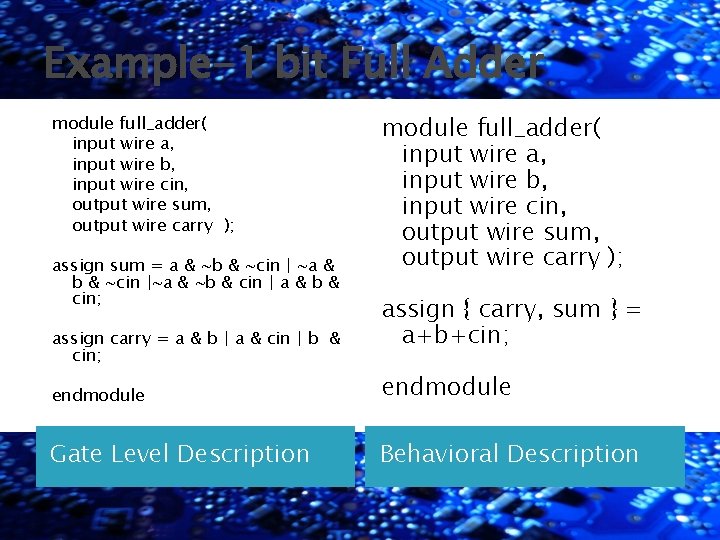 Example-1 bit Full Adder

module full_adder(
input wire a,
input wire b,
input wire cin,
output wire sum,
output wire carry );

assign sum = a & ~b & ~cin | ~a & b & ~cin |~a & ~b & cin | a & b & cin;

assign carry = a & b | a & cin | b & cin;

endmodule

Gate Level Description

module full_adder(
input wire a,
input wire b,
input wire cin,
output wire sum,
output wire carry );

assign { carry, sum } = a+b+cin;

endmodule

Behavioral Description